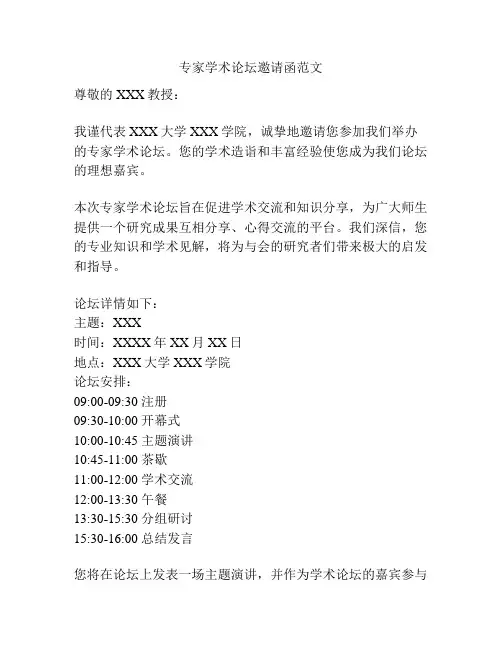 专家学术论坛邀请函范文

尊敬的 XXX 教授：

我谨代表 XXX 大学 XXX 学院，诚挚地邀请您参加我们举办的专家学术论坛。您的学术造诣和丰富经验使您成为我们论坛的理想嘉宾。

本次专家学术论坛旨在促进学术交流和知识分享，为广大师生提供一个研究成果互相分享、心得交流的平台。我们深信，您的专业知识和学术见解，将为与会的研究者们带来极大的启发和指导。

论坛详情如下：
主题：XXX
时间：XXXX 年 XX 月 XX 日
地点：XXX 大学 XXX 学院
论坛安排：
09:00-09:30 注册
09:30-10:00 开幕式
10:00-10:45 主题演讲
10:45-11:00 茶歇
11:00-12:00 学术交流
12:00-13:30 午餐
13:30-15:30 分组研讨
15:30-16:00 总结发言

您将在论坛上发表一场主题演讲，并作为学术论坛的嘉宾参与